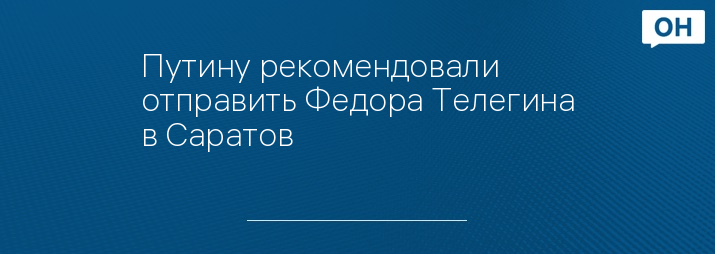 ОН

Путину рекомендовали отправить Федора Телегина в Саратов